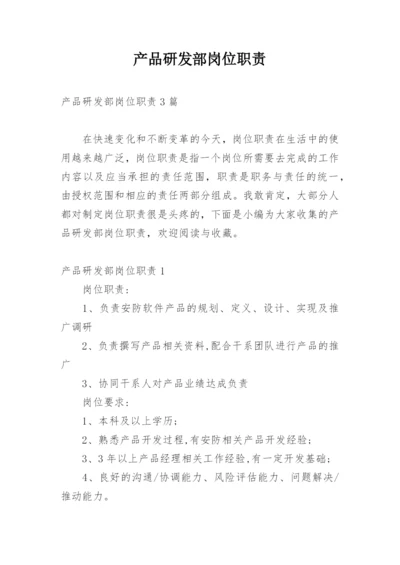 产品研发部岗位职责

产品研发部岗位职责3篇

在快速变化和不断变革的今天，岗位职责在生活中的使用越来越广泛，岗位职责是指一个岗位所需要去完成的工作内容以及应当承担的责任范围，职责是职务与责任的统一，由授权范围和相应的责任两部分组成。我敢肯定，大部分人都对制定岗位职责很是头疼的，下面是小编为大家收集的产品研发部岗位职责，欢迎阅读与收藏。

产品研发部岗位职责1

岗位职责：

1、负责安防软件产品的规划、定义、设计、实现及推广调研

2、负责撰写产品相关资料,配合干系团队进行产品的推广

3、协同干系人对产品业绩达成负责

岗位要求：

1、本科及以上学历；

2、熟悉产品开发过程,有安防相关产品开发经验；

3、3年以上产品经理相关工作经验,有一定开发基础；

4、良好的沟通/协调能力、风险评估能力、问题解决/推动能力。